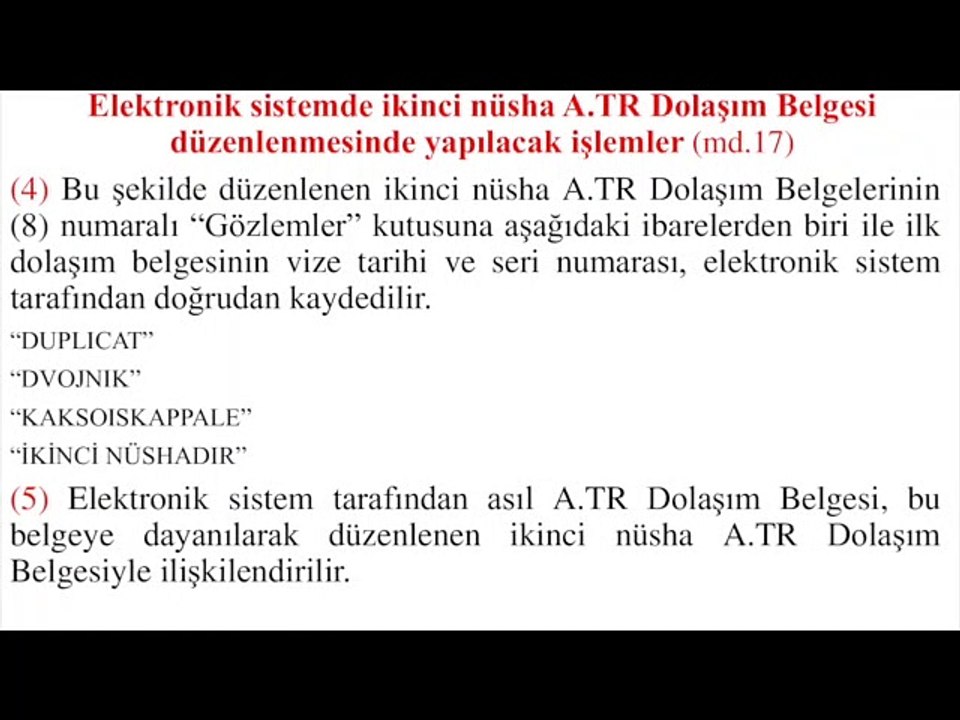 Elektronik sistemde ikinci nüsha A.TR Dolaşım Belgesi düzenlenmesinde yapılacak işlemler (md.17)

(4) Bu şekilde düzenlenen ikinci nüsha A.TR Dolaşım Belgelerinin (8) numaralı "Gözlemler" kutusuna aşağıdaki ibarelerden biri ile ilk dolaşım belgesinin vize tarihi ve seri numarası, elektronik sistem tarafından doğrudan kaydedilir.

"DUPLICAT"

"DVOJNIK"

"KAKSOISKAPPALE"

"İKİNCİ NÜSHADIR"

(5) Elektronik sistem tarafından asıl A.TR Dolaşım Belgesi, bu belgeye dayanılarak düzenlenen ikinci nüsha A.TR Dolaşım Belgesiyle ilişkilendirilir.